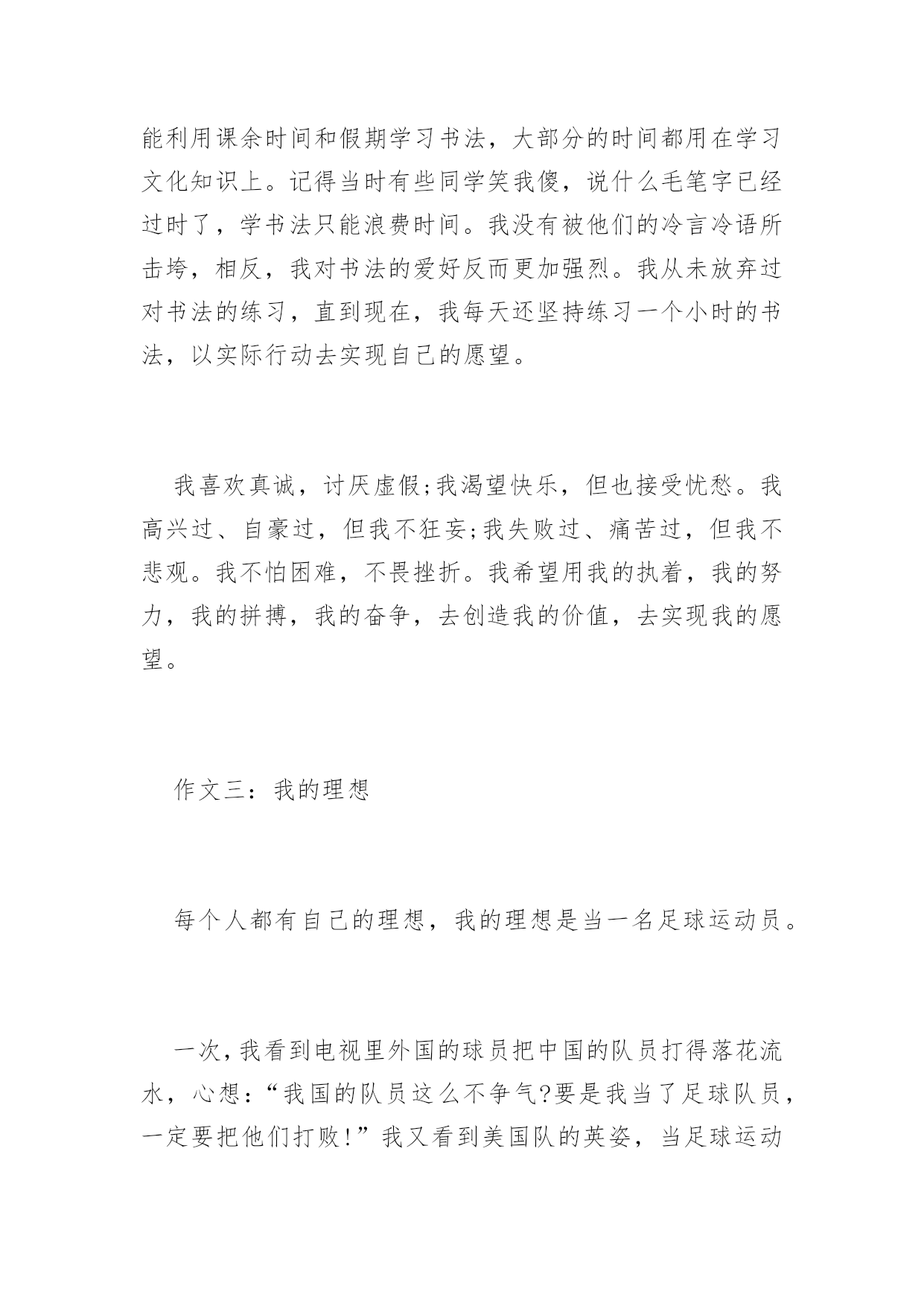 能利用课余时间和假期学习书法，大部分的时间都用在学习文化知识上。记得当时有些同学笑我傻，说什么毛笔字已经过时了，学书法只能浪费时间。我没有被他们的冷言冷语所击垮，相反，我对书法的爱好反而更加强烈。我从未放弃过对书法的练习，直到现在，我每天还坚持练习一个小时的书法，以实际行动去实现自己的愿望。

我喜欢真诚，讨厌虚假;我渴望快乐，但也接受忧愁。我高兴过、自豪过，但我不狂妄;我失败过、痛苦过，但我不悲观。我不怕困难，不畏挫折。我希望用我的执着，我的努力，我的拼搏，我的奋争，去创造我的价值，去实现我的愿望。

作文三：我的理想

每个人都有自己的理想，我的理想是当一名足球运动员。

一次，我看到电视里外国的球员把中国的队员打得落花流水，心想：“我国的队员这么不争气?要是我当了足球队员，一定要把他们打败!”我又看到美国队的英姿，当足球运动